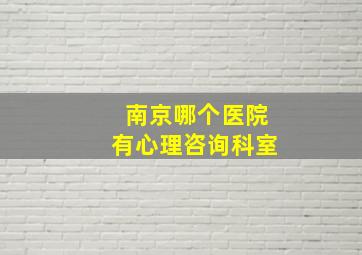 南京哪个医院
有心理咨询科室